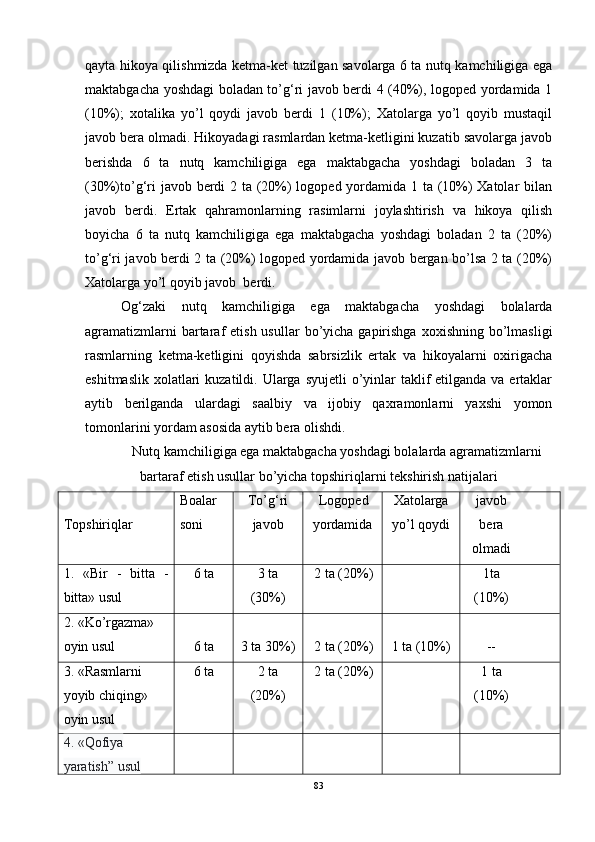 qayta hikoya qilishmizda ketma-ket tuzilgan savolarga 6 ta nutq kamchiligiga ega maktabgacha yoshdagi boladan to’g‘ri javob berdi 4 (40%), logoped yordamida 1 (10%); xotalika yo’l qoydi javob berdi 1 (10%); Xatolarga yo’l qoyib mustaqil javob bera olmadi. Hikoyadagi rasmlardan ketma-ketligini kuzatib savolarga javob berishda 6 ta nutq kamchiligiga ega maktabgacha yoshdagi boladan 3 ta (30%)to’g‘ri javob berdi 2 ta (20%) logoped yordamida 1 ta (10%) Xatolar bilan javob berdi. Ertak qahramonlarning rasimlarni joylashtirish va hikoya qilish boyicha 6 ta nutq kamchiligiga ega maktabgacha yoshdagi boladan 2 ta (20%) to’g‘ri javob berdi 2 ta (20%) logoped yordamida javob bergan bo’lsa 2 ta (20%) Xatolarga yo’l qoyib javob berdi.

Og‘zaki nutq kamchiligiga ega maktabgacha yoshdagi bolalarda agramatizmlarni bartaraf etish usullar bo’yicha gapirishga xoxishning bo’lmasligi rasmlarning ketma-ketligini qoyishda sabrsizlik ertak va hikoyalarni oxirigacha eshitmaslik xolatlari kuzatildi. Ularga syujetli o’yinlar taklif etilganda va ertaklar aytib berilganda ulardagi saalbiy va ijobiy qaxramonlarni yaxshi yomon tomonlarini yordam asosida aytib bera olishdi.

Nutq kamchiligiga ega maktabgacha yoshdagi bolalarda agramatizmlarni bartaraf etish usullar bo’yicha topshiriqlarni tekshirish natijalari

| Topshiriqlar | Boalar soni | To’g‘ri javob | Logoped yordamida | Xatolarga yo’l qoydi | javob bera olmadi |
|---|---|---|---|---|---|
| 1. «Bir - bitta - bitta» usul | 6 ta | 3 ta (30%) | 2 ta (20%) | | 1ta (10%) |
| 2. «Ko’rgazma» oyin usul | 6 ta | 3 ta 30%) | 2 ta (20%) | 1 ta (10%) | -- |
| 3. «Rasmlarni yoyib chiqing» oyin usul | 6 ta | 2 ta (20%) | 2 ta (20%) | | 1 ta (10%) |
| 4. «Qofiya yaratish” usul | | | | | |

83